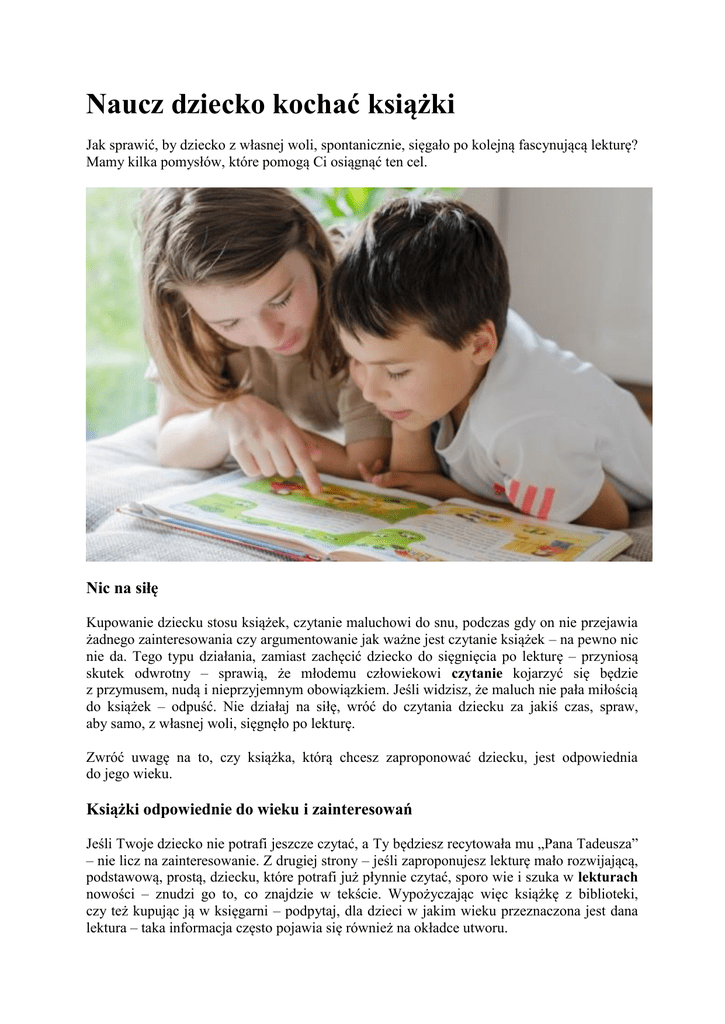 Naucz dziecko kochać książki

Jak sprawić, by dziecko z własnej woli, spontanicznie, sięgało po kolejną fascynującą lekturę? Mamy kilka pomysłów, które pomogą Ci osiągnąć ten cel.

Nic na siłę

Kupowanie dziecku stosu książek, czytanie maluchowi do snu, podczas gdy on nie przejawia żadnego zainteresowania czy argumentowanie jak ważne jest czytanie książek – na pewno nic nie da. Tego typu działania, zamiast zachęcić dziecko do sięgnięcia po lekturę – przyniosą skutek odwrotny – sprawią, że młodemu człowiekowi czytanie kojarzyć się będzie z przymusem, nudą i nieprzyjemnym obowiązkiem. Jeśli widzisz, że maluch nie pała miłością do książek – odpuść. Nie działaj na siłę, wróć do czytania dziecku za jakiś czas, spraw, aby samo, z własnej woli, sięgnęło po lekturę.

Zwróć uwagę na to, czy książka, którą chcesz zaproponować dziecku, jest odpowiednia do jego wieku.

Książki odpowiednie do wieku i zainteresowań

Jeśli Twoje dziecko nie potrafi jeszcze czytać, a Ty będziesz recytowała mu „Pana Tadeusza” – nie licz na zainteresowanie. Z drugiej strony – jeśli zaproponujesz lekturę mało rozwijającą, podstawową, prostą, dziecku, które potrafi już płynnie czytać, sporo wie i szuka w lekturach nowości – znudzi go to, co znajdzie w tekście. Wypożyczając więc książkę z biblioteki, czy też kupując ją w księgarni – podpytaj, dla dzieci w jakim wieku przeznaczona jest dana lektura – taka informacja często pojawia się również na okładce utworu.